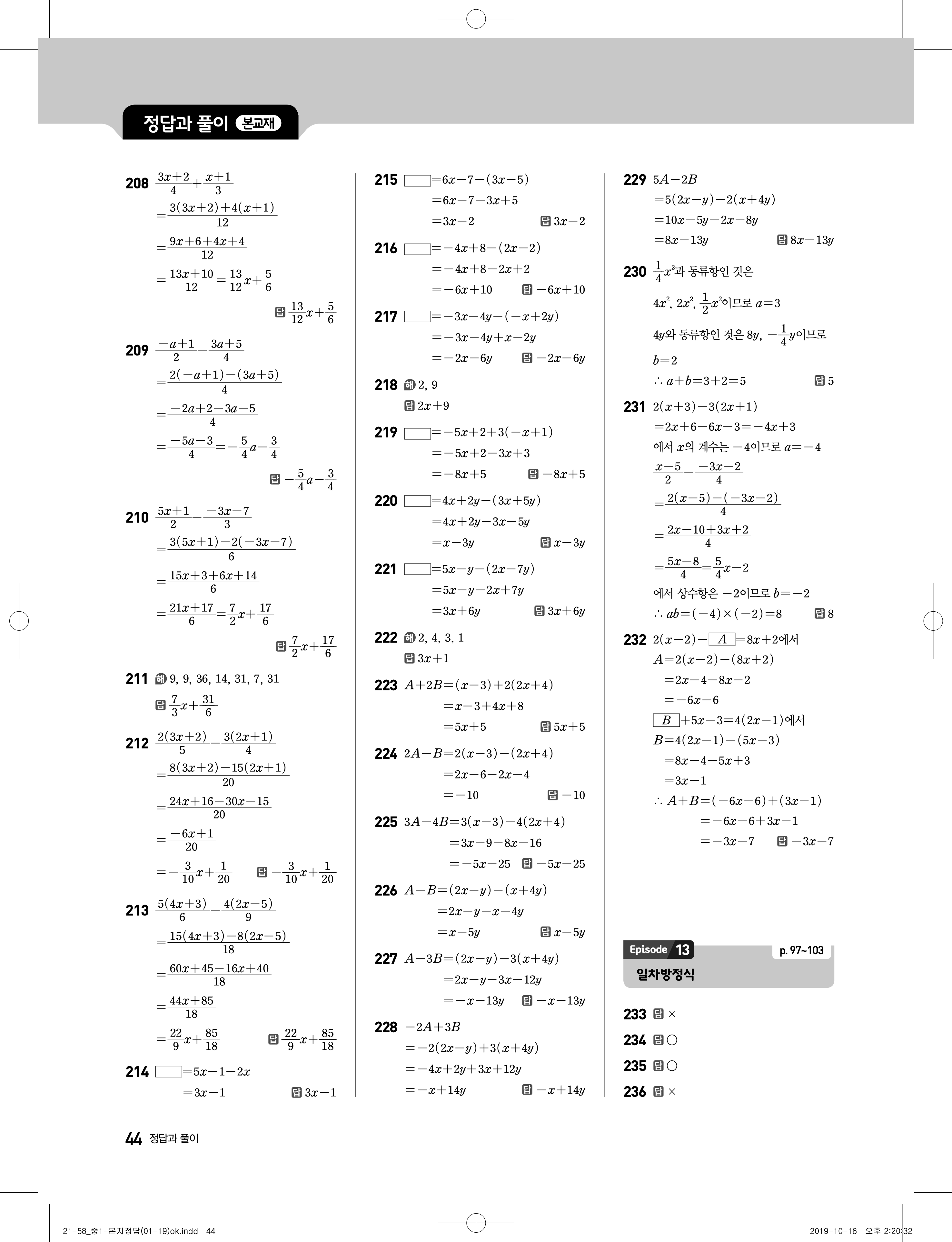 정답과 풀이 본교재

208 $\frac{3x+2}{4}+\frac{x+1}{3}$
$=\frac{3(3x+2)+4(x+1)}{12}$
$=\frac{9x+6+4x+4}{12}$
$=\frac{13x+10}{12}=\frac{13}{12}x+\frac{5}{6}$
답 $\frac{13}{12}x+\frac{5}{6}$

209 $\frac{-a+1}{2}-\frac{3a+5}{4}$
$=\frac{2(-a+1)-(3a+5)}{4}$
$=\frac{-2a+2-3a-5}{4}$
$=\frac{-5a-3}{4}=-\frac{5}{4}a-\frac{3}{4}$
답 $-\frac{5}{4}a-\frac{3}{4}$

210 $\frac{5x+1}{2}-\frac{-3x-7}{3}$
$=\frac{3(5x+1)-2(-3x-7)}{6}$
$=\frac{15x+3+6x+14}{6}$
$=\frac{21x+17}{6}=\frac{7}{2}x+\frac{17}{6}$
답 $\frac{7}{2}x+\frac{17}{6}$

211 해 9, 9, 36, 14, 31, 7, 31
답 $\frac{7}{3}x+\frac{31}{6}$

212 $\frac{2(3x+2)}{5}-\frac{3(2x+1)}{4}$
$=\frac{8(3x+2)-15(2x+1)}{20}$
$=\frac{24x+16-30x-15}{20}$
$=\frac{-6x+1}{20}$
$=-\frac{3}{10}x+\frac{1}{20}$ 답 $-\frac{3}{10}x+\frac{1}{20}$

213 $\frac{5(4x+3)}{6}-\frac{4(2x-5)}{9}$
$=\frac{15(4x+3)-8(2x-5)}{18}$
$=\frac{60x+45-16x+40}{18}$
$=\frac{44x+85}{18}$
$=\frac{22}{9}x+\frac{85}{18}$ 답 $\frac{22}{9}x+\frac{85}{18}$

214 $\square=5x-1-2x$
$=3x-1$ 답 $3x-1$

215 $\square=6x-7-(3x-5)$
$=6x-7-3x+5$
$=3x-2$ 답 $3x-2$

216 $\square=-4x+8-(2x-2)$
$=-4x+8-2x+2$
$=-6x+10$ 답 $-6x+10$

217 $\square=-3x-4y-(-x+2y)$
$=-3x-4y+x-2y$
$=-2x-6y$ 답 $-2x-6y$

218 해 2, 9
답 $2x+9$

219 $\square=-5x+2+3(-x+1)$
$=-5x+2-3x+3$
$=-8x+5$ 답 $-8x+5$

220 $\square=4x+2y-(3x+5y)$
$=4x+2y-3x-5y$
$=x-3y$ 답 $x-3y$

221 $\square=5x-y-(2x-7y)$
$=5x-y-2x+7y$
$=3x+6y$ 답 $3x+6y$

222 해 2, 4, 3, 1
답 $3x+1$

223 $A+2B=(x-3)+2(2x+4)$
$=x-3+4x+8$
$=5x+5$ 답 $5x+5$

224 $2A-B=2(x-3)-(2x+4)$
$=2x-6-2x-4$
$=-10$ 답 $-10$

225 $3A-4B=3(x-3)-4(2x+4)$
$=3x-9-8x-16$
$=-5x-25$ 답 $-5x-25$

226 $A-B=(2x-y)-(x+4y)$
$=2x-y-x-4y$
$=x-5y$ 답 $x-5y$

227 $A-3B=(2x-y)-3(x+4y)$
$=2x-y-3x-12y$
$=-x-13y$ 답 $-x-13y$

228 $-2A+3B$
$=-2(2x-y)+3(x+4y)$
$=-4x+2y+3x+12y$
$=-x+14y$ 답 $-x+14y$

229 $5A-2B$
$=5(2x-y)-2(x+4y)$
$=10x-5y-2x-8y$
$=8x-13y$ 답 $8x-13y$

230 $\frac{1}{4}x^2$과 동류항인 것은
$4x^2$, $2x^2$, $\frac{1}{2}x^2$이므로 $a=3$
$4y$와 동류항인 것은 $8y$, $-\frac{1}{4}y$이므로
$b=2$
$\therefore a+b=3+2=5$ 답 5

231 $2(x+3)-3(2x+1)$
$=2x+6-6x-3=-4x+3$
에서 $x$의 계수는 $-4$이므로 $a=-4$
$\frac{x-5}{2}-\frac{-3x-2}{4}$
$=\frac{2(x-5)-(-3x-2)}{4}$
$=\frac{2x-10+3x+2}{4}$
$=\frac{5x-8}{4}=\frac{5}{4}x-2$
에서 상수항은 $-2$이므로 $b=-2$
$\therefore ab=(-4)\times(-2)=8$ 답 8

232 $2(x-2)-\boxed{A}=8x+2$에서
$A=2(x-2)-(8x+2)$
$=2x-4-8x-2$
$=-6x-6$
$\boxed{B}+5x-3=4(2x-1)$에서
$B=4(2x-1)-(5x-3)$
$=8x-4-5x+3$
$=3x-1$
$\therefore A+B=(-6x-6)+(3x-1)$
$=-6x-6+3x-1$
$=-3x-7$ 답 $-3x-7$

Episode 13 p. 97~103
일차방정식

233 답 ×
234 답 ○
235 답 ○
236 답 ×

44 정답과 풀이

21-58_중1-본지정답(01-19)ok.indd 44 2019-10-16 오후 2:20:32